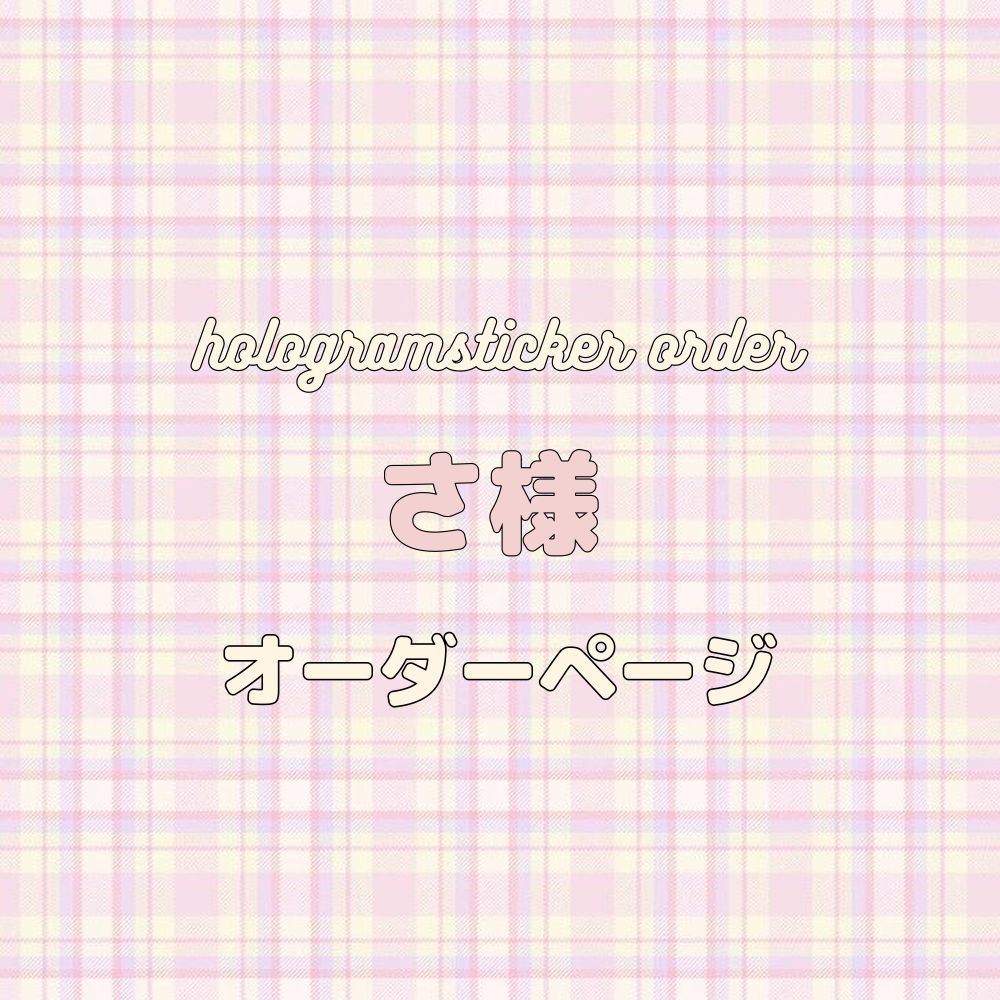 hologramsticker order

さ様

オーダーページ